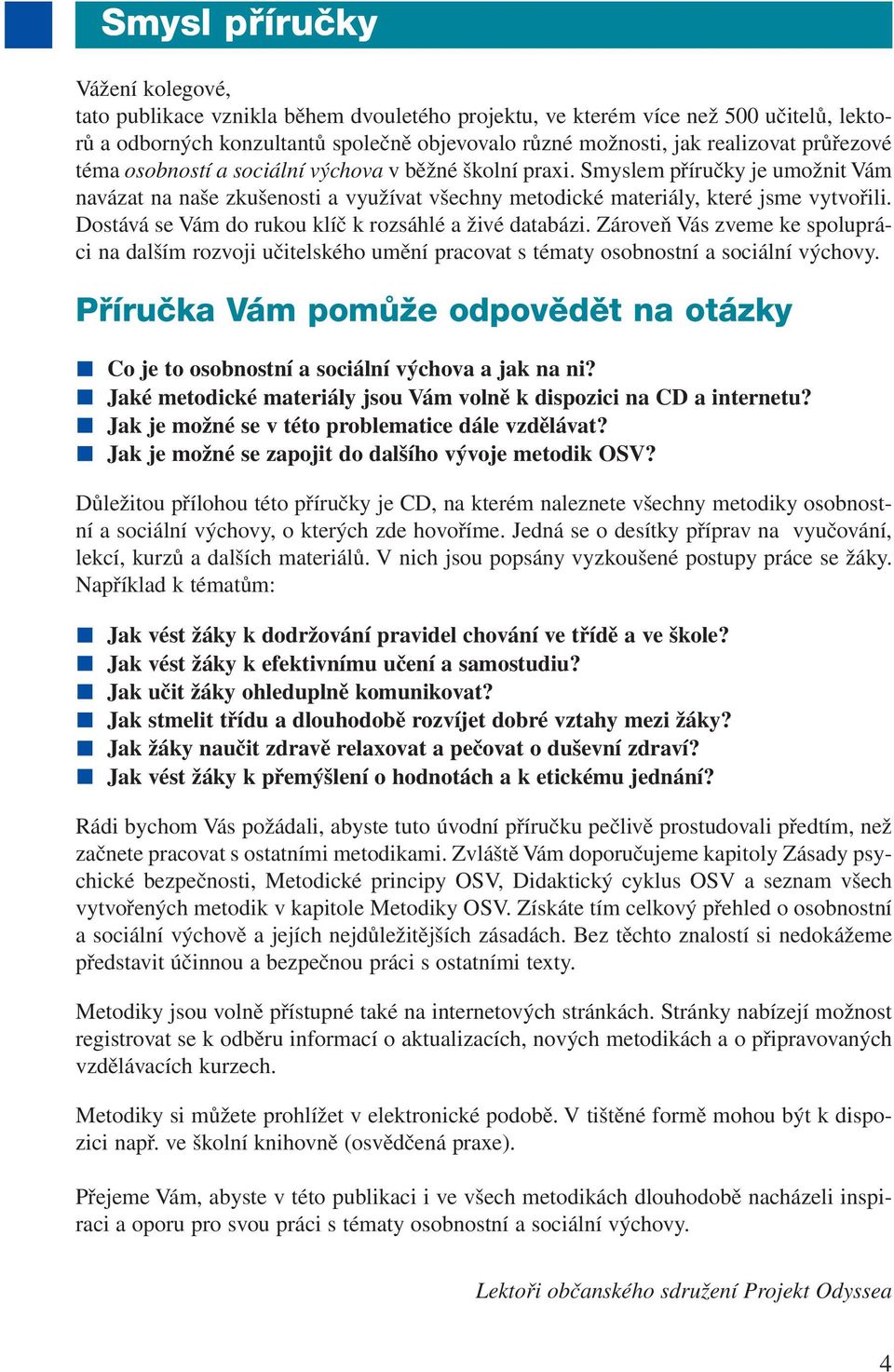 Smysl příručky

Vážení kolegové,
tato publikace vznikla během dvouletého projektu, ve kterém více než 500 učitelů, lektorů a odborných konzultantů společně objevovalo různé možnosti, jak realizovat průřezové téma osobností a sociální výchova v běžné školní praxi. Smyslem příručky je umožnit Vám navázat na naše zkušenosti a využívat všechny metodické materiály, které jsme vytvořili. Dostává se Vám do rukou klíč k rozsáhlé a živé databázi. Zároveň Vás zveme ke spolupráci na dalším rozvoji učitelského umění pracovat s tématy osobnostní a sociální výchovy.

Příručka Vám pomůže odpovědět na otázky

Co je to osobnostní a sociální výchova a jak na ni?
Jaké metodické materiály jsou Vám volně k dispozici na CD a internetu?
Jak je možné se v této problematice dále vzdělávat?
Jak je možné se zapojit do dalšího vývoje metodik OSV?

Důležitou přílohou této příručky je CD, na kterém naleznete všechny metodiky osobnostní a sociální výchovy, o kterých zde hovoříme. Jedná se o desítky příprav na vyučování, lekcí, kurzů a dalších materiálů. V nich jsou popsány vyzkoušené postupy práce se žáky. Například k tématům:

Jak vést žáky k dodržování pravidel chování ve třídě a ve škole?
Jak vést žáky k efektivnímu učení a samostudiu?
Jak učit žáky ohleduplně komunikovat?
Jak stmelit třídu a dlouhodobě rozvíjet dobré vztahy mezi žáky?
Jak žáky naučit zdravě relaxovat a pečovat o duševní zdraví?
Jak vést žáky k přemýšlení o hodnotách a k etickému jednání?

Rádi bychom Vás požádali, abyste tuto úvodní příručku pečlivě prostudovali předtím, než začnete pracovat s ostatními metodikami. Zvláště Vám doporučujeme kapitoly Zásady psychické bezpečnosti, Metodické principy OSV, Didaktický cyklus OSV a seznam všech vytvořených metodik v kapitole Metodiky OSV. Získáte tím celkový přehled o osobnostní a sociální výchově a jejích nejdůležitějších zásadách. Bez těchto znalostí si nedokážeme představit účinnou a bezpečnou práci s ostatními texty.

Metodiky jsou volně přístupné také na internetových stránkách. Stránky nabízejí možnost registrovat se k odběru informací o aktualizacích, nových metodikách a o připravovaných vzdělávacích kurzech.

Metodiky si můžete prohlížet v elektronické podobě. V tištěné formě mohou být k dispozici např. ve školní knihovně (osvědčená praxe).

Přejeme Vám, abyste v této publikaci i ve všech metodikách dlouhodobě nacházeli inspiraci a oporu pro svou práci s tématy osobnostní a sociální výchovy.

Lektoři občanského sdružení Projekt Odyssea

4